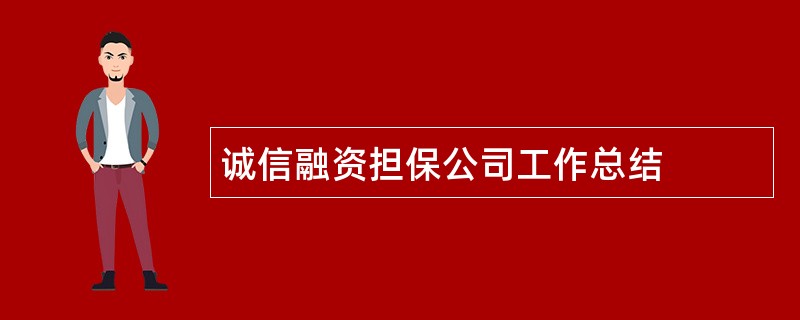 诚信融资担保公司工作总结